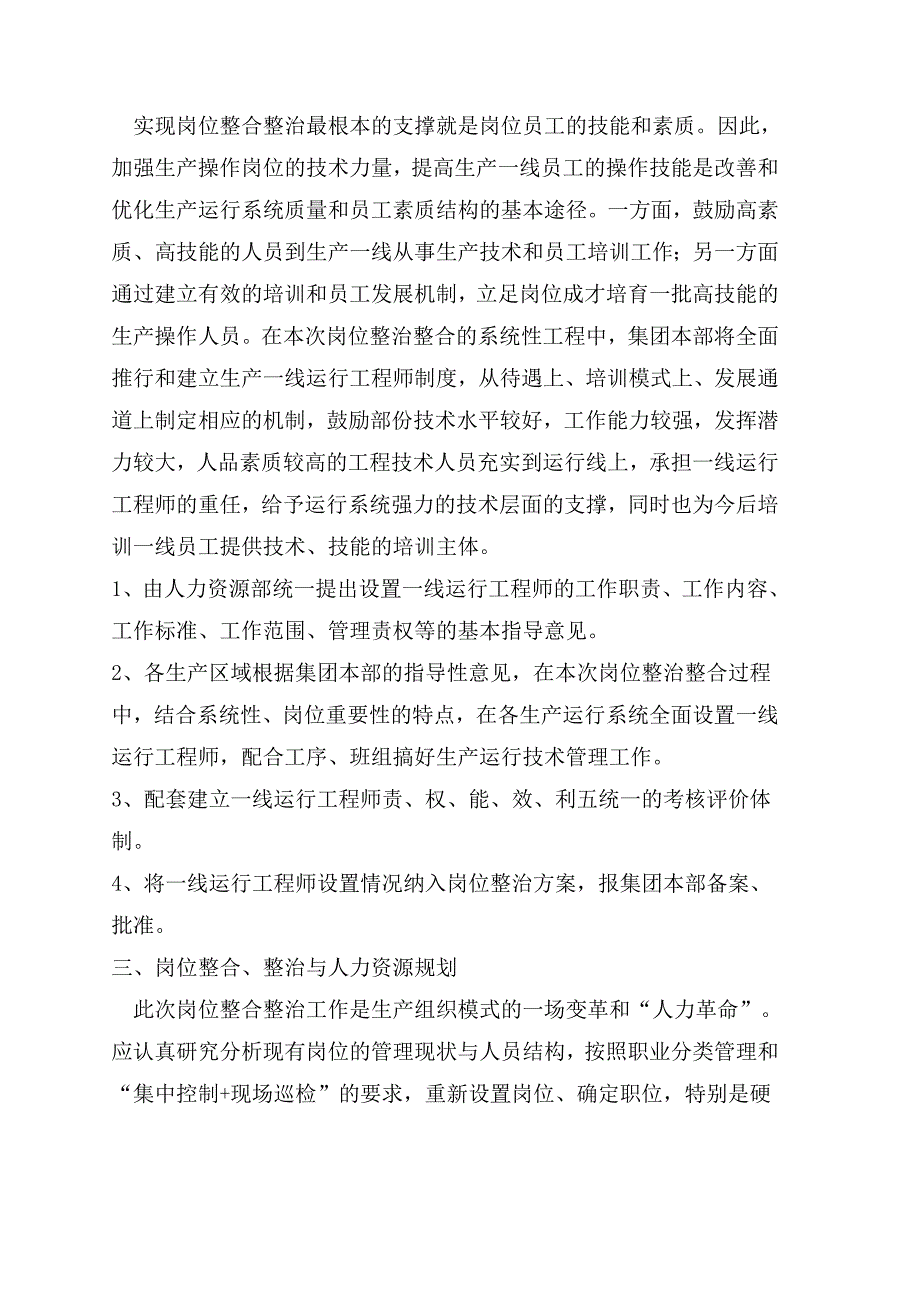 实现岗位整合整治最根本的支撑就是岗位员工的技能和素质。因此，加强生产操作岗位的技术力量，提高生产一线员工的操作技能是改善和优化生产运行系统质量和员工素质结构的基本途径。一方面，鼓励高素质、高技能的人员到生产一线从事生产技术和员工培训工作；另一方面通过建立有效的培训和员工发展机制，立足岗位成才培育一批高技能的生产操作人员。在本次岗位整治整合的系统性工程中，集团本部将全面推行和建立生产一线运行工程师制度，从待遇上、培训模式上、发展通道上制定相应的机制，鼓励部份技术水平较好，工作能力较强，发挥潜力较大，人品素质较高的工程技术人员充实到运行线上，承担一线运行工程师的重任，给予运行系统强力的技术层面的支撑，同时也为今后培训一线员工提供技术、技能的培训主体。

1、由人力资源部统一提出设置一线运行工程师的工作职责、工作内容、工作标准、工作范围、管理责权等的基本指导意见。

2、各生产区域根据集团本部的指导性意见，在本次岗位整治整合过程中，结合系统性、岗位重要性的特点，在各生产运行系统全面设置一线运行工程师，配合工序、班组搞好生产运行技术管理工作。

3、配套建立一线运行工程师责、权、能、效、利五统一的考核评价体制。

4、将一线运行工程师设置情况纳入岗位整治方案，报集团本部备案、批准。

三、岗位整合、整治与人力资源规划

此次岗位整合整治工作是生产组织模式的一场变革和“人力革命”。应认真研究分析现有岗位的管理现状与人员结构，按照职业分类管理和“集中控制+现场巡检”的要求，重新设置岗位、确定职位，特别是硬